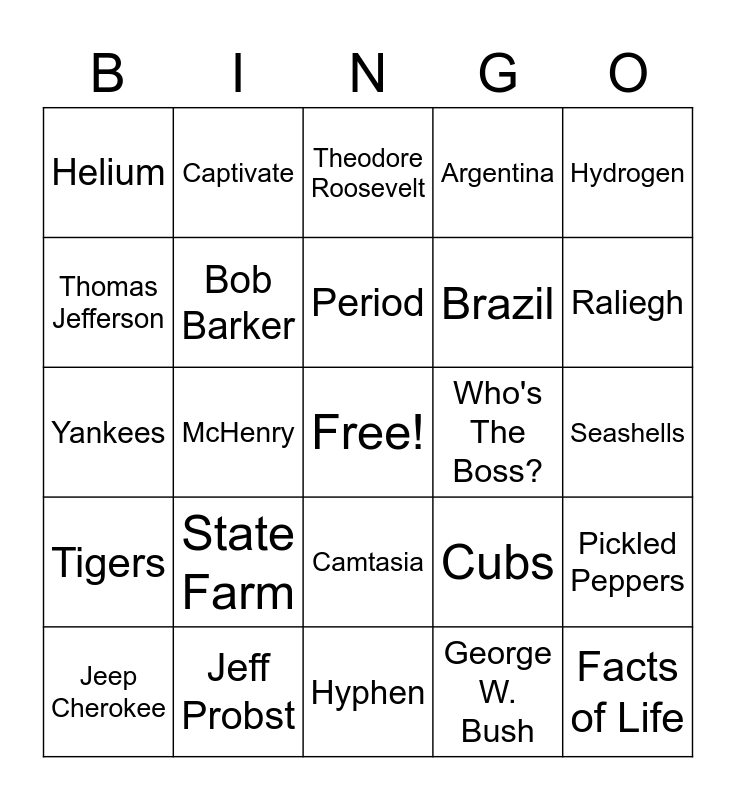 | B | I | N | G | O |
|---|---|---|---|---|
| Helium | Captivate | Theodore Roosevelt | Argentina | Hydrogen |
| Thomas Jefferson | Bob Barker | Period | Brazil | Raliegh |
| Yankees | McHenry | Free! | Who's The Boss? | Seashells |
| Tigers | State Farm | Camtasia | Cubs | Pickled Peppers |
| Jeep Cherokee | Jeff Probst | Hyphen | George W. Bush | Facts of Life |